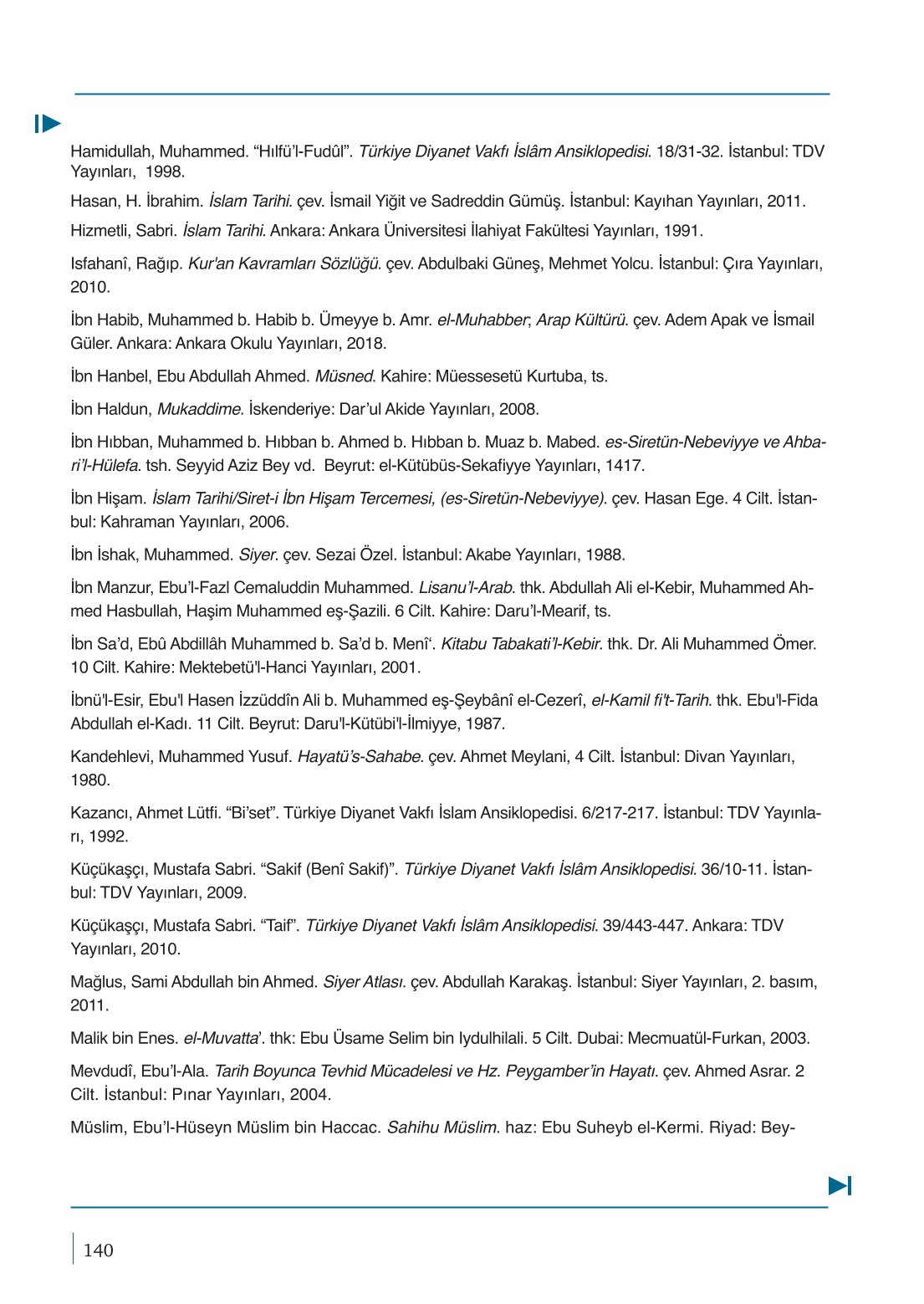 Hamidullah, Muhammed. “Hılfü’l-Fudûl”. Türkiye Diyanet Vakfı İslâm Ansiklopedisi. 18/31-32. İstanbul: TDV Yayınları, 1998.

Hasan, H. İbrahim. İslam Tarihi. çev. İsmail Yiğit ve Sadreddin Gümüş. İstanbul: Kayıhan Yayınları, 2011.

Hizmetli, Sabri. İslam Tarihi. Ankara: Ankara Üniversitesi İlahiyat Fakültesi Yayınları, 1991.

Isfahanî, Rağıp. Kur'an Kavramları Sözlüğü. çev. Abdulbaki Güneş, Mehmet Yolcu. İstanbul: Çıra Yayınları, 2010.

İbn Habib, Muhammed b. Habib b. Ümeyye b. Amr. el-Muhabber; Arap Kültürü. çev. Adem Apak ve İsmail Güler. Ankara: Ankara Okulu Yayınları, 2018.

İbn Hanbel, Ebu Abdullah Ahmed. Müsned. Kahire: Müessesetü Kurtuba, ts.

İbn Haldun, Mukaddime. İskenderiye: Dar’ul Akide Yayınları, 2008.

İbn Hıbban, Muhammed b. Hıbban b. Ahmed b. Hıbban b. Muaz b. Mabed. es-Siretün-Nebeviyye ve Ahbari’l-Hülefa. tsh. Seyyid Aziz Bey vd. Beyrut: el-Kütübüs-Sekafiyye Yayınları, 1417.

İbn Hişam. İslam Tarihi/Siret-i İbn Hişam Tercemesi, (es-Siretün-Nebeviyye). çev. Hasan Ege. 4 Cilt. İstanbul: Kahraman Yayınları, 2006.

İbn İshak, Muhammed. Siyer. çev. Sezai Özel. İstanbul: Akabe Yayınları, 1988.

İbn Manzur, Ebu’l-Fazl Cemaluddin Muhammed. Lisanu’l-Arab. thk. Abdullah Ali el-Kebir, Muhammed Ahmed Hasbullah, Haşim Muhammed eş-Şazili. 6 Cilt. Kahire: Daru’l-Mearif, ts.

İbn Sa’d, Ebû Abdillâh Muhammed b. Sa’d b. Menî‘. Kitabu Tabakati’l-Kebir. thk. Dr. Ali Muhammed Ömer. 10 Cilt. Kahire: Mektebetü'l-Hanci Yayınları, 2001.

İbnü'l-Esir, Ebu'l Hasen İzzüddîn Ali b. Muhammed eş-Şeybânî el-Cezerî, el-Kamil fi't-Tarih. thk. Ebu'l-Fida Abdullah el-Kadı. 11 Cilt. Beyrut: Daru'l-Kütübi'l-İlmiyye, 1987.

Kandehlevi, Muhammed Yusuf. Hayatü’s-Sahabe. çev. Ahmet Meylani, 4 Cilt. İstanbul: Divan Yayınları, 1980.

Kazancı, Ahmet Lütfi. “Bi’set”. Türkiye Diyanet Vakfı İslam Ansiklopedisi. 6/217-217. İstanbul: TDV Yayınları, 1992.

Küçükaşçı, Mustafa Sabri. “Sakif (Benî Sakif)”. Türkiye Diyanet Vakfı İslâm Ansiklopedisi. 36/10-11. İstanbul: TDV Yayınları, 2009.

Küçükaşçı, Mustafa Sabri. “Taif”. Türkiye Diyanet Vakfı İslâm Ansiklopedisi. 39/443-447. Ankara: TDV Yayınları, 2010.

Mağlus, Sami Abdullah bin Ahmed. Siyer Atlası. çev. Abdullah Karakaş. İstanbul: Siyer Yayınları, 2. basım, 2011.

Malik bin Enes. el-Muvatta’. thk: Ebu Üsame Selim bin Iydulhilali. 5 Cilt. Dubai: Mecmuatül-Furkan, 2003.

Mevdudî, Ebu’l-Ala. Tarih Boyunca Tevhid Mücadelesi ve Hz. Peygamber’in Hayatı. çev. Ahmed Asrar. 2 Cilt. İstanbul: Pınar Yayınları, 2004.

Müslim, Ebu’l-Hüseyn Müslim bin Haccac. Sahihu Müslim. haz: Ebu Suheyb el-Kermi. Riyad: Bey-

140